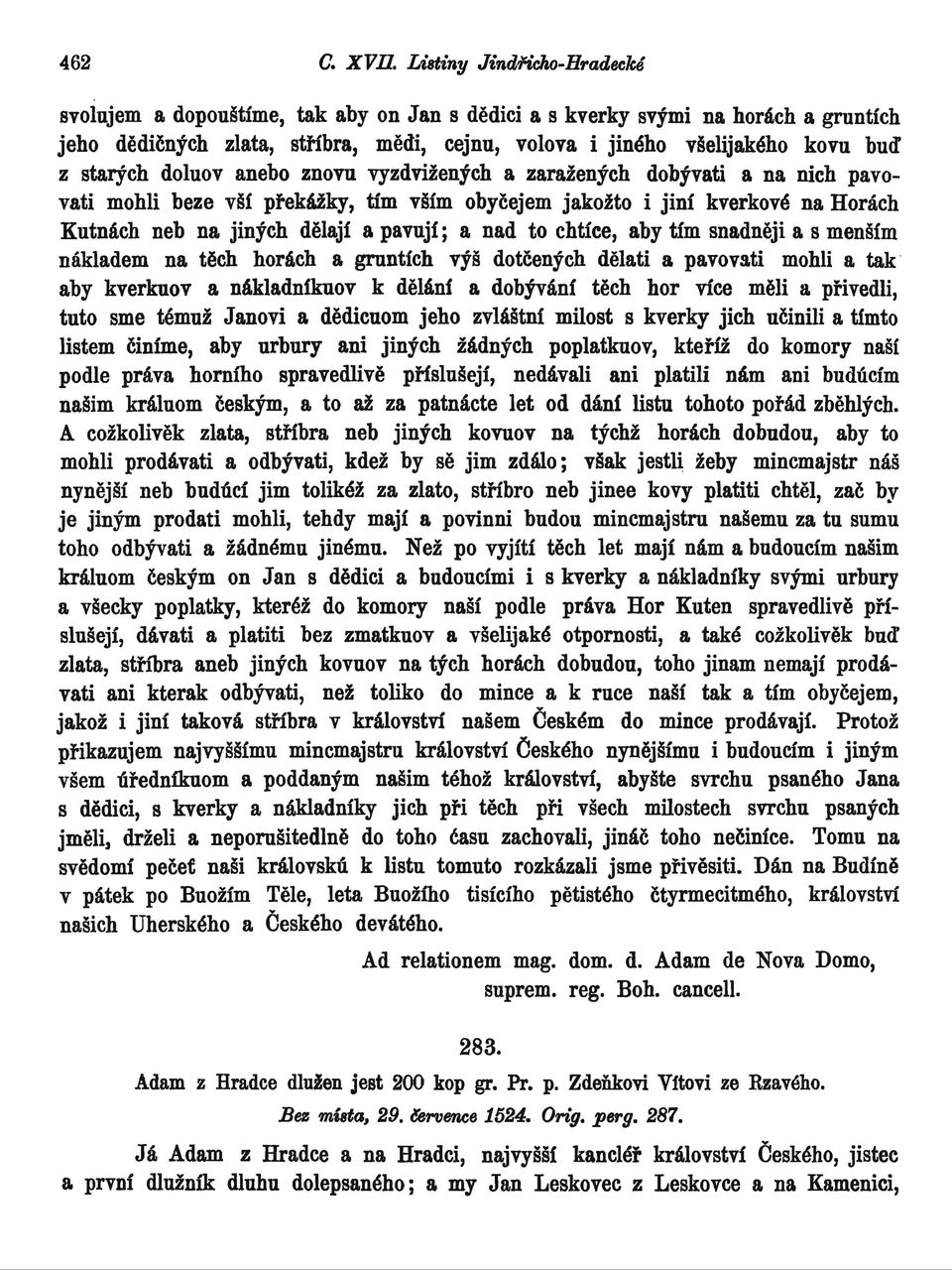 462 C. XVII. Listiny Jindřicho-Hradecké

svolujem a dopouštíme, tak aby on Jan s dědici a s kverky svými na horách a gruntích jeho dědičných zlata, stříbra, mědi, cejnu, volova i jiného všelijakého kovu buď z starých doluov anebo znovu vyzdvižených a zaražených dobývati a na nich pavovati mohli beze vší překážky, tím vším obyčejem jakožto i jiní kverkové na Horách Kutnách neb na jiných dělají a pavují; a nad to chtíce, aby tím snadněji a s menším nákladem na těch horách a gruntích výš dotčených dělati a pavovati mohli a tak aby kverkuov a nákladníkuov k dělání a dobývání těch hor více měli a přivedli, tuto sme témuž Janovi a dědicuom jeho zvláštní milost s kverky jich učinili a tímto listem činíme, aby urbury ani jiných žádných poplatkuov, kteříž do komory naší podle práva horního spravedlivě příslušejí, nedávali ani platili nám ani budúcím našim králuom českým, a to až za patnácte let od dání listu tohoto pořád zběhlých. A cožkolivěk zlata, stříbra neb jiných kovuov na týchž horách dobudou, aby to mohli prodávati a odbývati, kdež by sě jim zdálo; však jestli žeby mincmajstr náš nynější neb budúcí jim tolikéž za zlato, stříbro neb jinee kovy platiti chtěl, zač by je jiným prodati mohli, tehdy mají a povinni budou mincmajstru našemu za tu sumu toho odbývati a žádnému jinému. Než po vyjítí těch let mají nám a budoucím našim králuom českým on Jan s dědici a budoucími i s kverky a nákladníky svými urbury a všecky poplatky, kteréž do komory naší podle práva Hor Kuten spravedlivě příslušejí, dávati a platiti bez zmatkuov a všelijaké otpornosti, a také cožkolivěk buď zlata, stříbra aneb jiných kovuov na tých horách dobudou, toho jinam nemají prodávati ani kterak odbývati, než toliko do mince a k ruce naší tak a tím obyčejem, jakož i jiní taková stříbra v království našem Českém do mince prodávají. Protož přikazujem najvyššímu mincmajstru království Českého nynějšímu i budoucím i jiným všem úředníkuom a poddaným našim téhož království, abyšte svrchu psaného Jana s dědici, s kverky a nákladníky jich při těch při všech milostech svrchu psaných jměli, drželi a neporušitedlně do toho času zachovali, jináč toho nečiníce. Tomu na svědomí pečeť naši královskú k listu tomuto rozkázali jsme přivěsiti. Dán na Budíně v pátek po Buožím Těle, leta Buožího tisícího pětistého čtyrmecitmého, království našich Uherského a Českého devátého.

Ad relationem mag. dom. d. Adam de Nova Domo, suprem. reg. Boh. cancell.

283.

Adam z Hradce dlužen jest 200 kop gr. Pr. p. Zdeňkovi Vítovi ze Rzavého.

Bez místa, 29. července 1524. Orig. perg. 287.

Já Adam z Hradce a na Hradci, najvyšší kancléř království Českého, jistec a první dlužník dluhu dolepsaného; a my Jan Leskovec z Leskovce a na Kamenici,